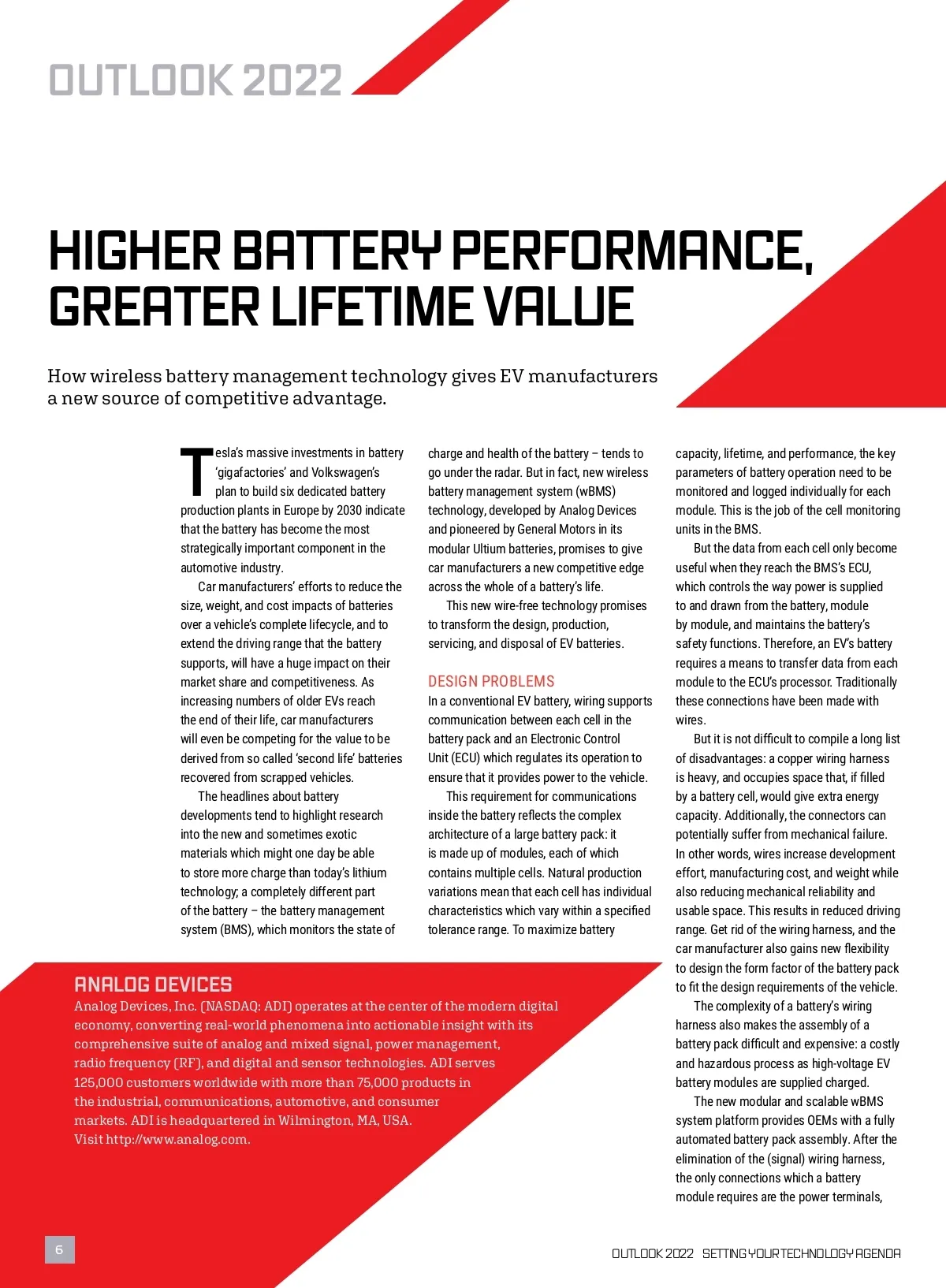 OUTLOOK 2022

HIGHER BATTERY PERFORMANCE, GREATER LIFETIME VALUE

How wireless battery management technology gives EV manufacturers a new source of competitive advantage.

Tesla's massive investments in battery 'gigafactories' and Volkswagen's plan to build six dedicated battery production plants in Europe by 2030 indicate that the battery has become the most strategically important component in the automotive industry.

Car manufacturers' efforts to reduce the size, weight, and cost impacts of batteries over a vehicle's complete lifecycle, and to extend the driving range that the battery supports, will have a huge impact on their market share and competitiveness. As increasing numbers of older EVs reach the end of their life, car manufacturers will even be competing for the value to be derived from so called 'second life' batteries recovered from scrapped vehicles.

The headlines about battery developments tend to highlight research into the new and sometimes exotic materials which might one day be able to store more charge than today's lithium technology; a completely different part of the battery – the battery management system (BMS), which monitors the state of charge and health of the battery – tends to go under the radar. But in fact, new wireless battery management system (wBMS) technology, developed by Analog Devices and pioneered by General Motors in its modular Ultium batteries, promises to give car manufacturers a new competitive edge across the whole of a battery's life.

This new wire-free technology promises to transform the design, production, servicing, and disposal of EV batteries.

DESIGN PROBLEMS
In a conventional EV battery, wiring supports communication between each cell in the battery pack and an Electronic Control Unit (ECU) which regulates its operation to ensure that it provides power to the vehicle.

This requirement for communications inside the battery reflects the complex architecture of a large battery pack: it is made up of modules, each of which contains multiple cells. Natural production variations mean that each cell has individual characteristics which vary within a specified tolerance range. To maximize battery capacity, lifetime, and performance, the key parameters of battery operation need to be monitored and logged individually for each module. This is the job of the cell monitoring units in the BMS.

But the data from each cell only become useful when they reach the BMS's ECU, which controls the way power is supplied to and drawn from the battery, module by module, and maintains the battery's safety functions. Therefore, an EV's battery requires a means to transfer data from each module to the ECU's processor. Traditionally these connections have been made with wires.

But it is not difficult to compile a long list of disadvantages: a copper wiring harness is heavy, and occupies space that, if filled by a battery cell, would give extra energy capacity. Additionally, the connectors can potentially suffer from mechanical failure. In other words, wires increase development effort, manufacturing cost, and weight while also reducing mechanical reliability and usable space. This results in reduced driving range. Get rid of the wiring harness, and the car manufacturer also gains new flexibility to design the form factor of the battery pack to fit the design requirements of the vehicle.

The complexity of a battery's wiring harness also makes the assembly of a battery pack difficult and expensive: a costly and hazardous process as high-voltage EV battery modules are supplied charged.

The new modular and scalable wBMS system platform provides OEMs with a fully automated battery pack assembly. After the elimination of the (signal) wiring harness, the only connections which a battery module requires are the power terminals,

ANALOG DEVICES
Analog Devices, Inc. (NASDAQ: ADI) operates at the center of the modern digital economy, converting real-world phenomena into actionable insight with its comprehensive suite of analog and mixed signal, power management, radio frequency (RF), and digital and sensor technologies. ADI serves 125,000 customers worldwide with more than 75,000 products in the industrial, communications, automotive, and consumer markets. ADI is headquartered in Wilmington, MA, USA. Visit http://www.analog.com.

6

OUTLOOK 2022 SETTING YOUR TECHNOLOGY AGENDA